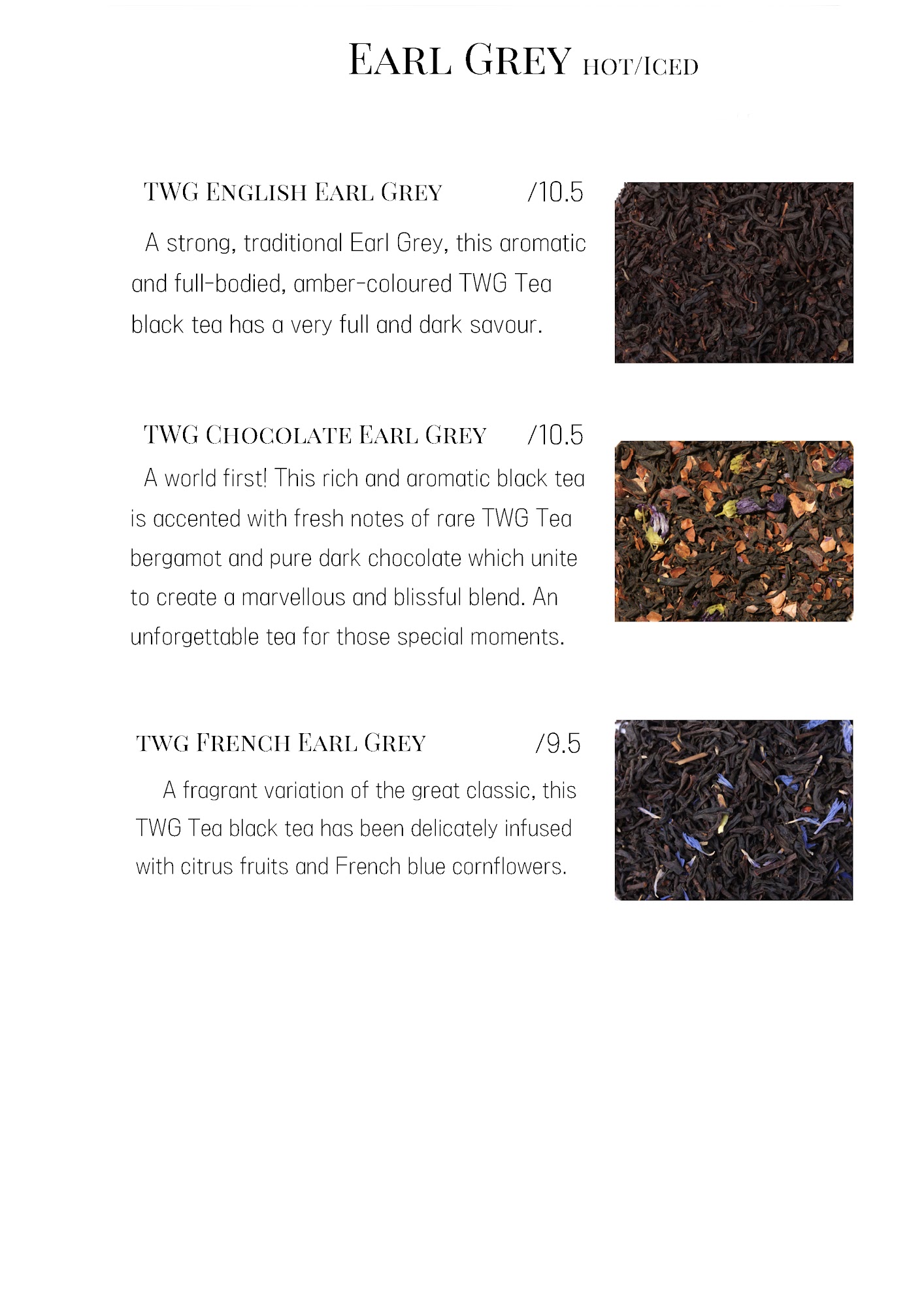 EARL GREY HOT/ICED

TWG ENGLISH EARL GREY /10.5

A strong, traditional Earl Grey, this aromatic and full-bodied, amber-coloured TWG Tea black tea has a very full and dark savour.

TWG CHOCOLATE EARL GREY /10.5

A world first! This rich and aromatic black tea is accented with fresh notes of rare TWG Tea bergamot and pure dark chocolate which unite to create a marvellous and blissful blend. An unforgettable tea for those special moments.

TWG FRENCH EARL GREY /9.5

A fragrant variation of the great classic, this TWG Tea black tea has been delicately infused with citrus fruits and French blue cornflowers.